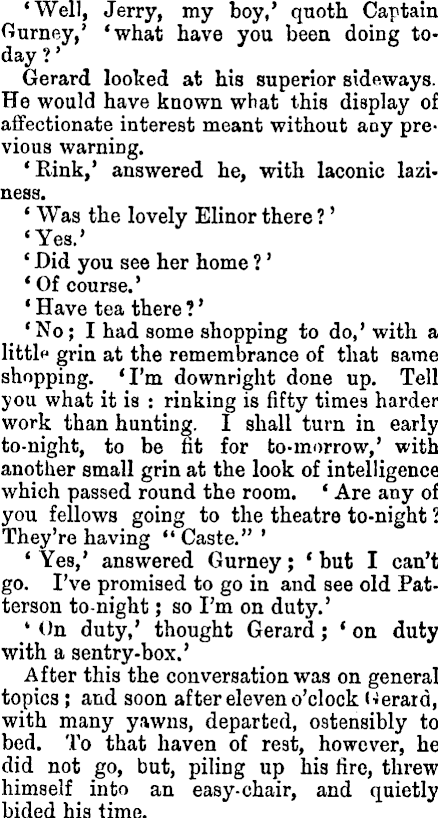 'Well, Jerry, my boy,' quoth Captain Gurney,' 'what have you been doing to-day?'

Gerard looked at his superior sideways. He would have known what this display of affectionate interest meant without any previous warning.

'Rink,' answered he, with laconic laziness.

'Was the lovely Elinor there?'

'Yes.'

'Did you see her home?'

'Of course.'

'Have tea there?'

'No; I had some shopping to do,' with a little grin at the remembrance of that same shopping. 'I'm downright done up. Tell you what it is: rinking is fifty times harder work than hunting. I shall turn in early to-night, to be fit for to-morrow,' with another small grin at the look of intelligence which passed round the room. 'Are any of you fellows going to the theatre to-night? They're having "Caste."'

'Yes,' answered Gurney; 'but I can't go. I've promised to go in and see old Patterson to-night; so I'm on duty.'

'On duty,' thought Gerard; 'on duty with a sentry-box.'

After this the conversation was on general topics; and soon after eleven o'clock Gerard, with many yawns, departed, ostensibly to bed. To that haven of rest, however, he did not go, but, piling up his fire, threw himself into an easy-chair, and quietly bided his time.